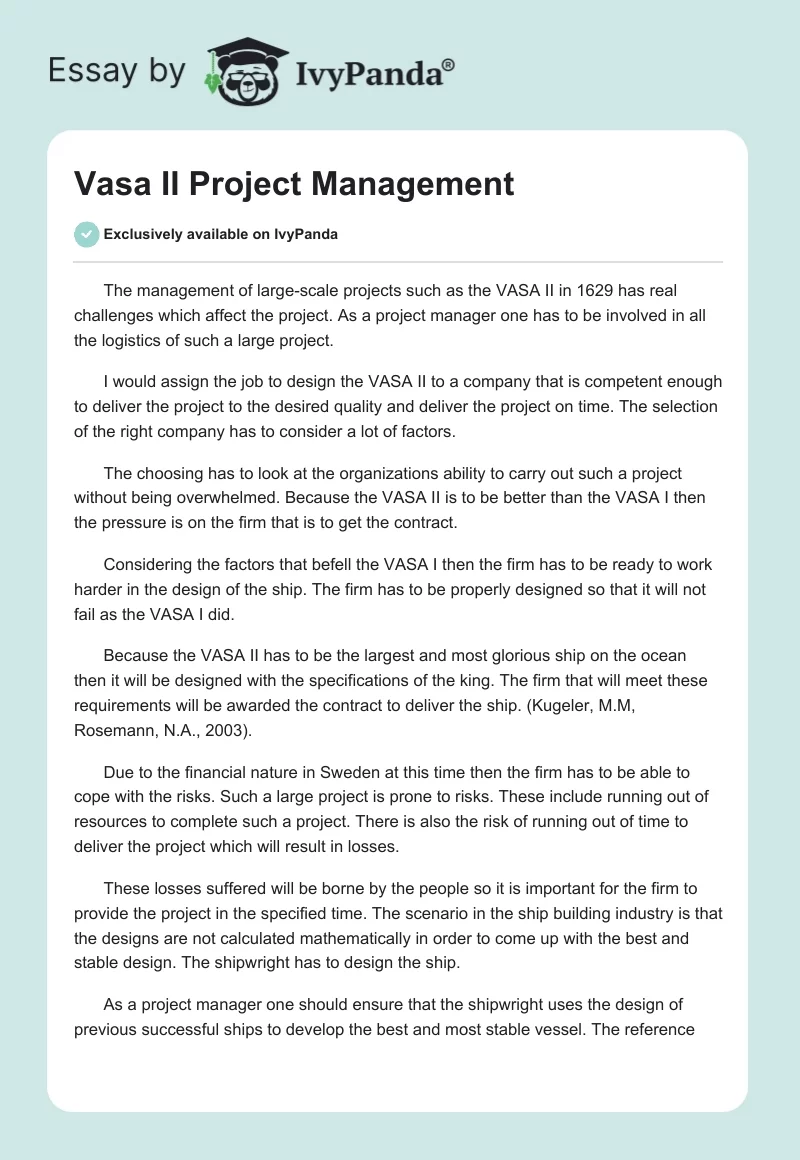 Essay by IvyPanda®

Vasa II Project Management

Exclusively available on IvyPanda

The management of large-scale projects such as the VASA II in 1629 has real challenges which affect the project. As a project manager one has to be involved in all the logistics of such a large project.

I would assign the job to design the VASA II to a company that is competent enough to deliver the project to the desired quality and deliver the project on time. The selection of the right company has to consider a lot of factors.

The choosing has to look at the organizations ability to carry out such a project without being overwhelmed. Because the VASA II is to be better than the VASA I then the pressure is on the firm that is to get the contract.

Considering the factors that befell the VASA I then the firm has to be ready to work harder in the design of the ship. The firm has to be properly designed so that it will not fail as the VASA I did.

Because the VASA II has to be the largest and most glorious ship on the ocean then it will be designed with the specifications of the king. The firm that will meet these requirements will be awarded the contract to deliver the ship. (Kugeler, M.M, Rosemann, N.A., 2003).

Due to the financial nature in Sweden at this time then the firm has to be able to cope with the risks. Such a large project is prone to risks. These include running out of resources to complete such a project. There is also the risk of running out of time to deliver the project which will result in losses.

These losses suffered will be borne by the people so it is important for the firm to provide the project in the specified time. The scenario in the ship building industry is that the designs are not calculated mathematically in order to come up with the best and stable design. The shipwright has to design the ship.

As a project manager one should ensure that the shipwright uses the design of previous successful ships to develop the best and most stable vessel. The reference